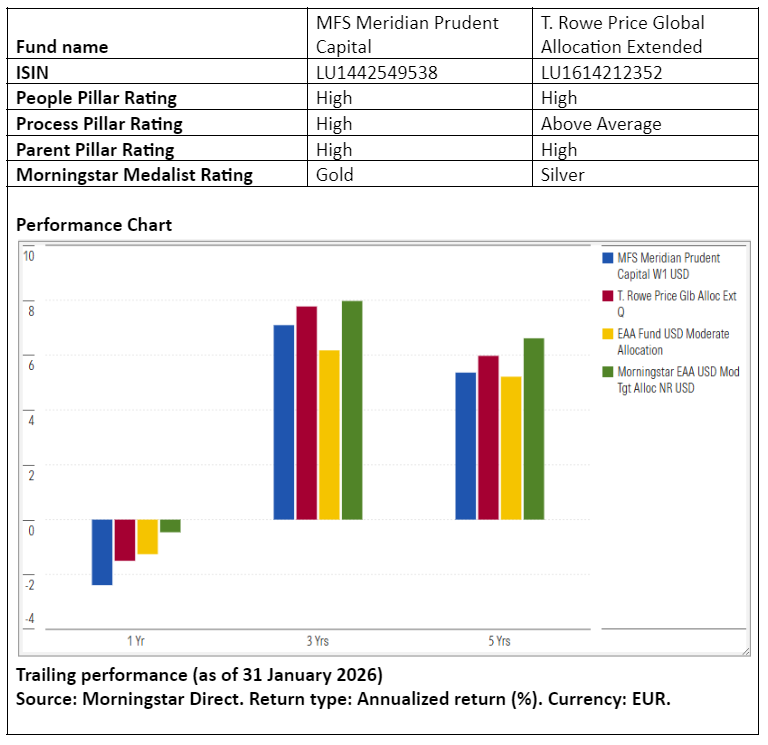 | Fund name | MFS Meridian Prudent Capital | T. Rowe Price Global Allocation Extended |
|---|---|---|
| ISIN | LU1442549538 | LU1614212352 |
| People Pillar Rating | High | High |
| Process Pillar Rating | High | Above Average |
| Parent Pillar Rating | High | High |
| Morningstar Medalist Rating | Gold | Silver |

Performance Chart

10
8
6
4
2
0
-2
-4

1 Yr
3 Yrs
5 Yrs

MFS Meridian Prudent Capital W1 USD
T. Rowe Price Glb Alloc Ext Q
EAA Fund USD Moderate Allocation
Morningstar EAA USD Mod Tgt Alloc NR USD

Trailing performance (as of 31 January 2026)
Source: Morningstar Direct. Return type: Annualized return (%). Currency: EUR.